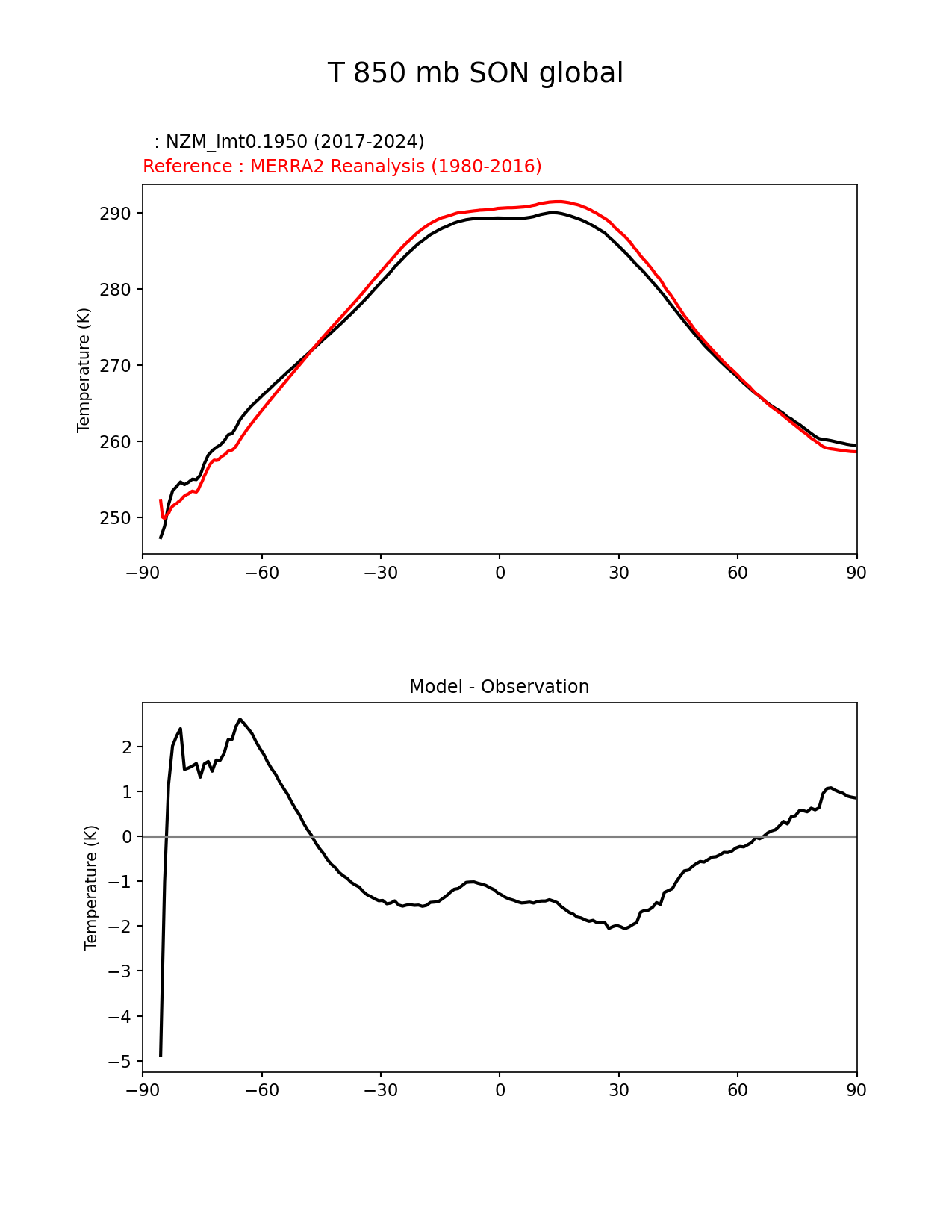 T 850 mb SON global

: NZM_lmt0.1950 (2017-2024)
Reference : MERRA2 Reanalysis (1980-2016)

Temperature (K)

290
280
270
260
250

−90 −60 −30 0 30 60 90

Model - Observation

Temperature (K)

2
1
0
−1
−2
−3
−4
−5

−90 −60 −30 0 30 60 90